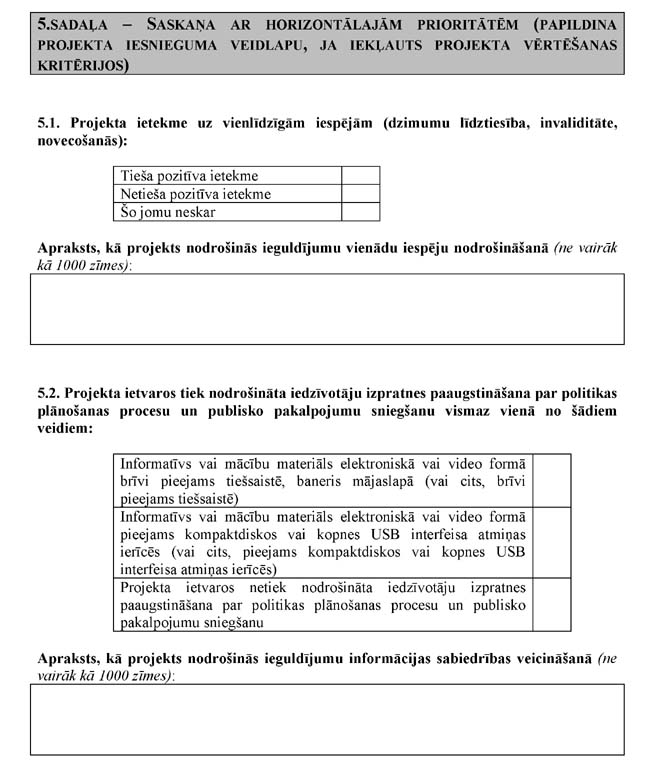 5.SADAĻA – SASKAŅA AR HORIZONTĀLAJĀM PRIORITĀTĒM (PAPILDINA PROJEKTA IESNIEGUMA VEIDLAPU, JA IEKĻAUTS PROJEKTA VĒRTĒŠANAS KRITĒRIJOS)

5.1. Projekta ietekme uz vienlīdzīgām iespējām (dzimumu līdztiesība, invaliditāte, novecošanās):

| Tieša pozitīva ietekme | |
|---|---|
| Netieša pozitīva ietekme | |
| Šo jomu neskar | |

Apraksts, kā projekts nodrošinās ieguldījumu vienādu iespēju nodrošināšanā (ne vairāk kā 1000 zīmes):

5.2. Projekta ietvaros tiek nodrošināta iedzīvotāju izpratnes paaugstināšana par politikas plānošanas procesu un publisko pakalpojumu sniegšanu vismaz vienā no šādiem veidiem:

| Informatīvs vai mācību materiāls elektroniskā vai video formā brīvi pieejams tiešsaistē, baneris mājaslapā (vai cits, brīvi pieejams tiešsaistē) | |
|---|---|
| Informatīvs vai mācību materiāls elektroniskā vai video formā pieejams kompaktdiskos vai kopnes USB interfeisa atmiņas ierīcēs (vai cits, pieejams kompaktdiskos vai kopnes USB interfeisa atmiņas ierīcēs) | |
| Projekta ietvaros netiek nodrošināta iedzīvotāju izpratnes paaugstināšana par politikas plānošanas procesu un publisko pakalpojumu sniegšanu | |

Apraksts, kā projekts nodrošinās ieguldījumu informācijas sabiedrības veicināšanā (ne vairāk kā 1000 zīmes):